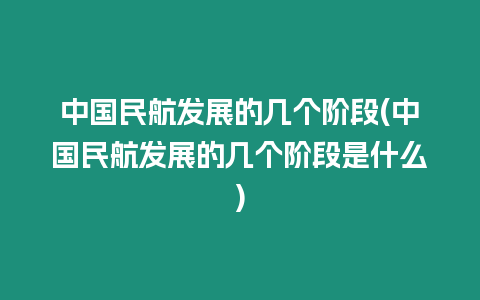 中国民航发展的几个阶段(中国民航发展的几个阶段是什么)